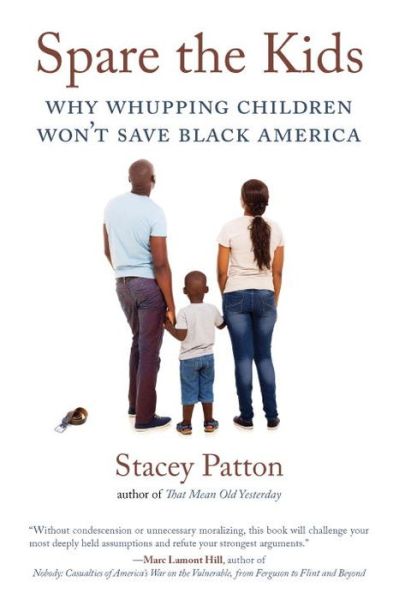 Spare the Kids

WHY WHUPPING CHILDREN WON'T SAVE BLACK AMERICA

Stacey Patton

author of That Mean Old Yesterday

"Without condescension or unnecessary moralizing, this book will challenge your most deeply held assumptions and refute your strongest arguments."

—Marc Lamont Hill, author of Nobody: Casualties of America's War on the Vulnerable, from Ferguson to Flint and Beyond